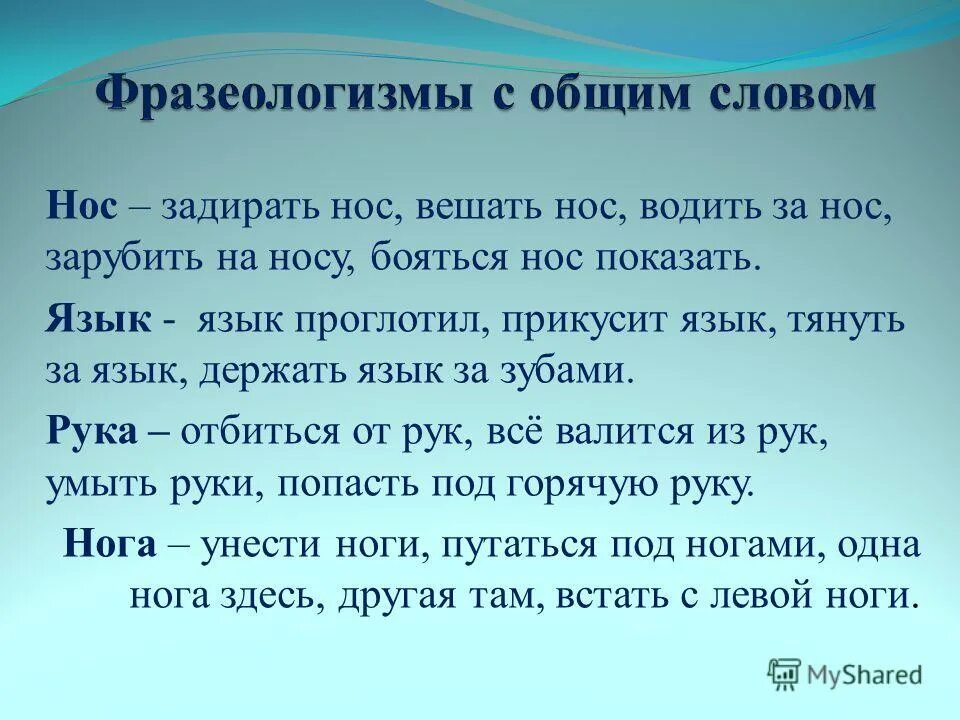 Фразеологизмы с общим словом

Нос – задирать нос, вешать нос, водить за нос, зарубить на носу, бояться нос показать.

Язык - язык проглотил, прикусит язык, тянуть за язык, держать язык за зубами.

Рука – отбиться от рук, всё валится из рук, умыть руки, попасть под горячую руку.

Нога – унести ноги, путаться под ногами, одна нога здесь, другая там, встать с левой ноги.

MyShared